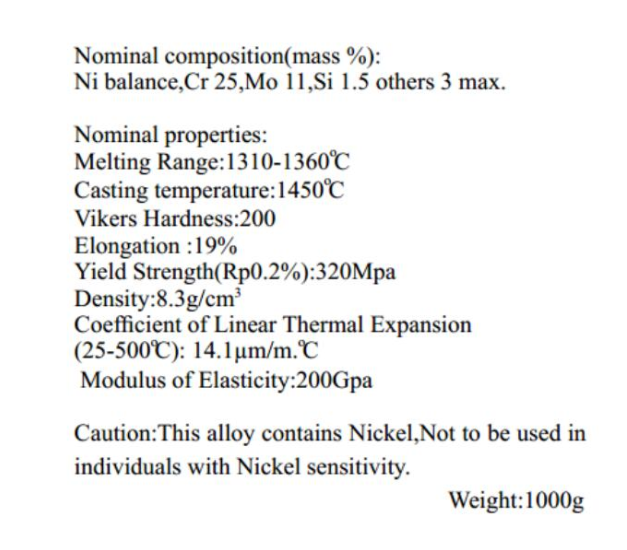 Nominal composition(mass %):
Ni balance,Cr 25,Mo 11,Si 1.5 others 3 max.

Nominal properties:
Melting Range:1310-1360℃
Casting temperature:1450℃
Vikers Hardness:200
Elongation :19%
Yield Strength(Rp0.2%):320Mpa
Density:8.3g/cm$^3$
Coefficient of Linear Thermal Expansion (25-500℃): 14.1μm/m.℃
Modulus of Elasticity:200Gpa

Caution:This alloy contains Nickel,Not to be used in individuals with Nickel sensitivity.

Weight:1000g